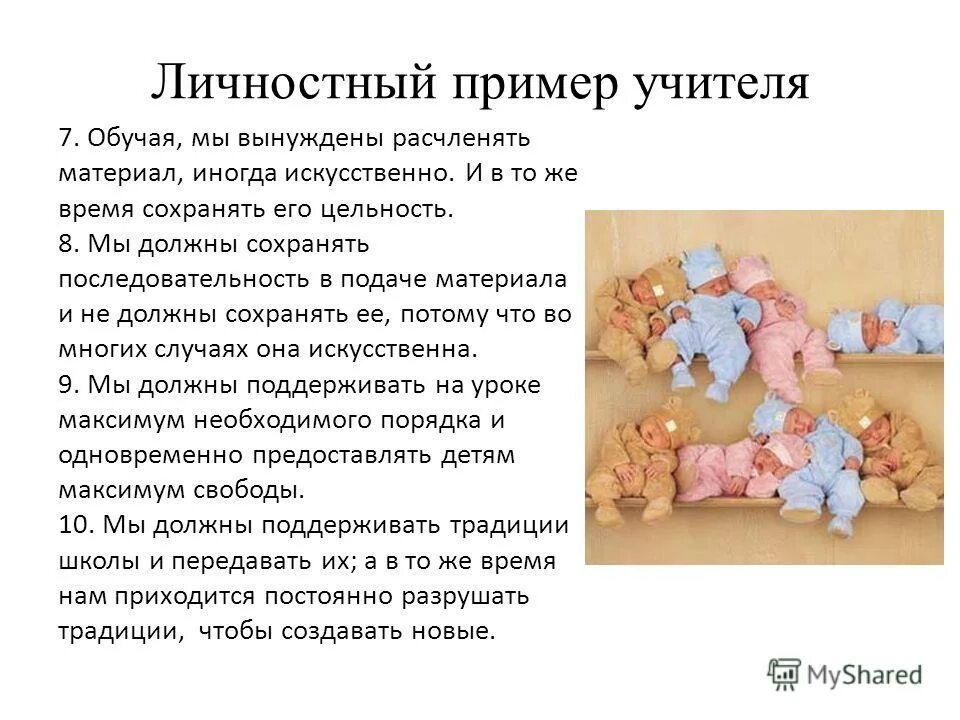 Личностный пример учителя

7. Обучая, мы вынуждены расчленять материал, иногда искусственно. И в то же время сохранять его цельность.
8. Мы должны сохранять последовательность в подаче материала и не должны сохранять ее, потому что во многих случаях она искусственна.
9. Мы должны поддерживать на уроке максимум необходимого порядка и одновременно предоставлять детям максимум свободы.
10. Мы должны поддерживать традиции школы и передавать их; а в то же время нам приходится постоянно разрушать традиции, чтобы создавать новые.

MyShared